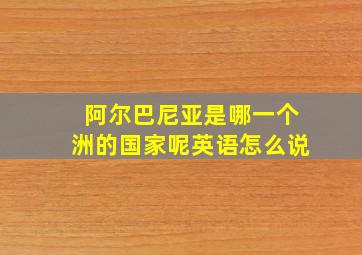 阿尔巴尼亚是哪一个洲的国家呢英语怎么说